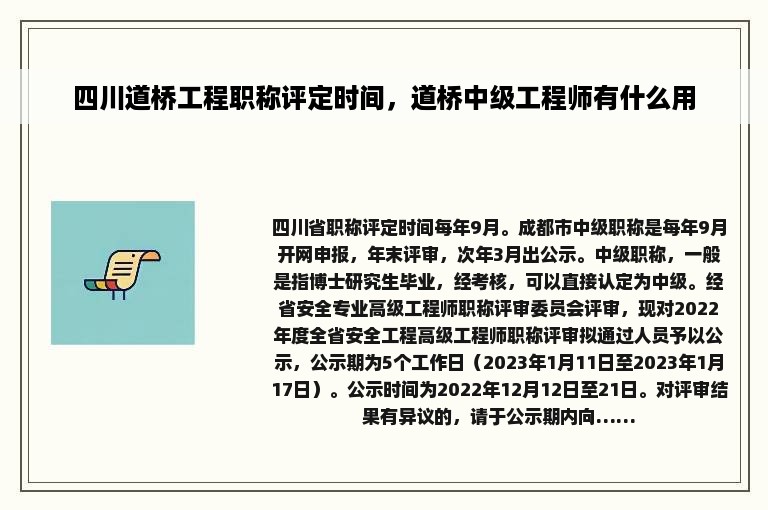 四川道桥工程职称评定时间，道桥中级工程师有什么用

四川省职称评定时间每年9月。成都市中级职称是每年9月开网申报，年末评审，次年3月出公示。中级职称，一般是指博士研究生毕业，经考核，可以直接认定为中级。经省安全专业高级工程师职称评审委员会评审，现对2022年度全省安全工程高级工程师职称评审拟通过人员予以公示，公示期为5个工作日（2023年1月11日至2023年1月17日）。公示时间为2022年12月12日至21日。对评审结果有异议的，请于公示期内向......